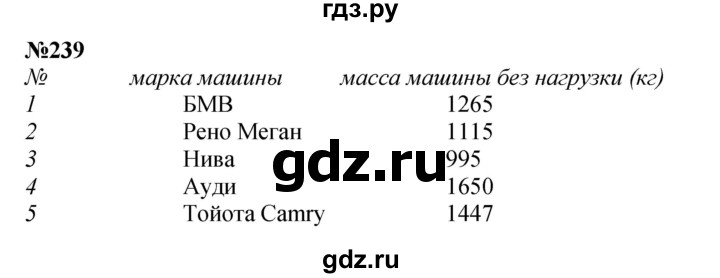 гдз.ру

№239

| № | марка машины | масса машины без нагрузки (кг) |
|---|---|---|
| 1 | БМВ | 1265 |
| 2 | Рено Меган | 1115 |
| 3 | Нива | 995 |
| 4 | Ауди | 1650 |
| 5 | Тойота Camry | 1447 |

gdz.ru

gdz.ru